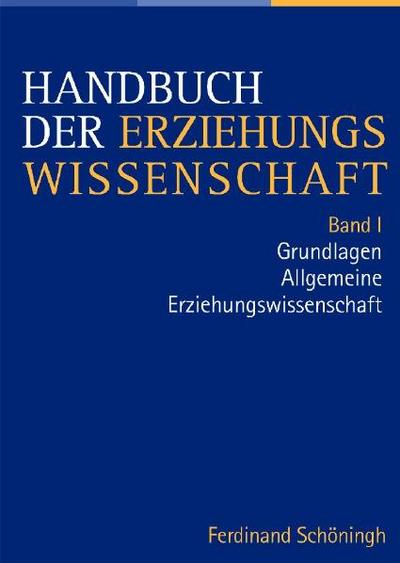 HANDBUCH
DER ERZIEHUNGS
WISSENSCHAFT

Band I
Grundlagen
Allgemeine
Erziehungswissenschaft

Ferdinand Schöningh